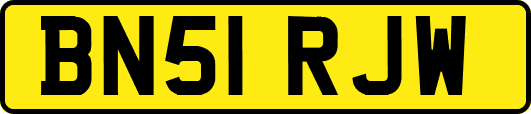 BN51 RJW